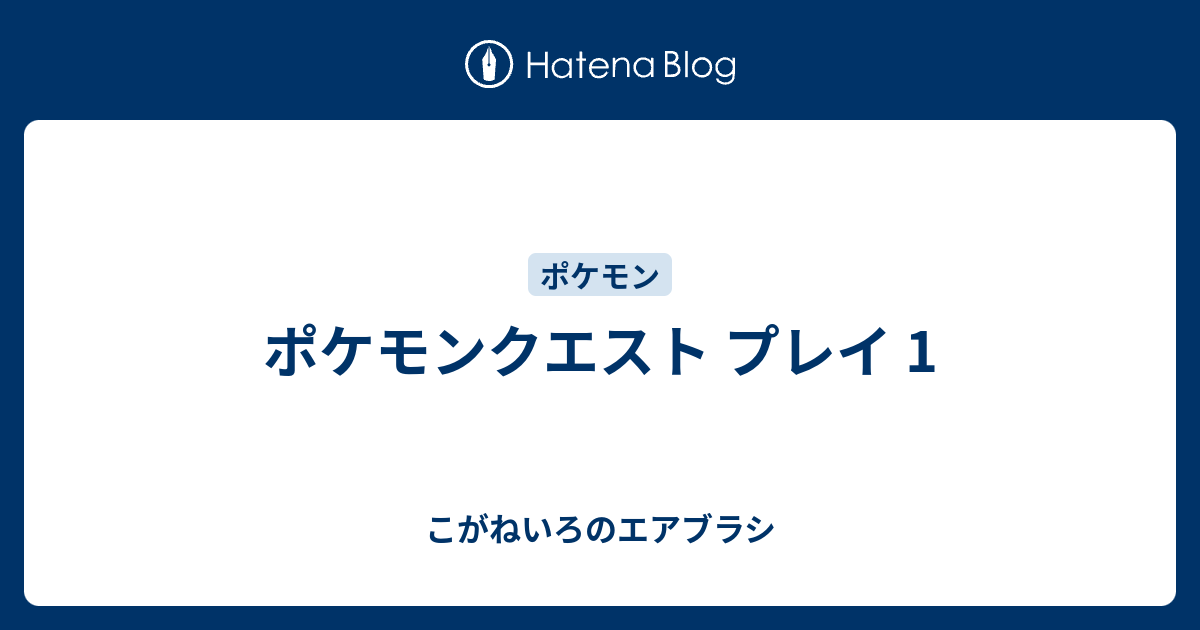 Hatena Blog

ポケモン

ポケモンクエスト プレイ 1

こがねいろのエアブラシ